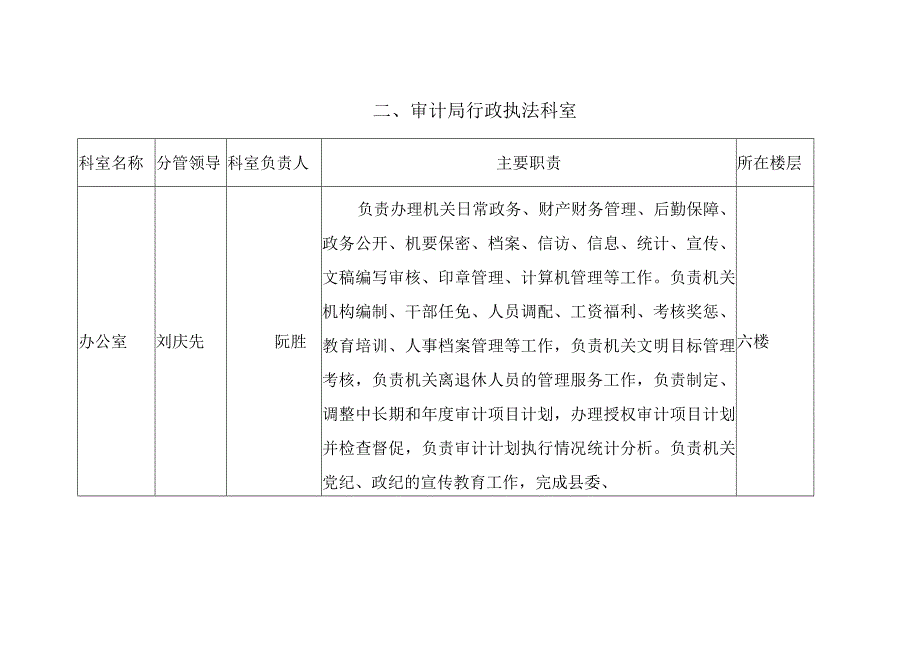 二、审计局行政执法科室

| 科室名称 | 分管领导 | 科室负责人 | 主要职责 | 所在楼层 |
|---|---|---|---|---|
| 办公室 | 刘庆先 | 阮胜 | 负责办理机关日常政务、财产财务管理、后勤保障、政务公开、机要保密、档案、信访、信息、统计、宣传、文稿编写审核、印章管理、计算机管理等工作。负责机关机构编制、干部任免、人员调配、工资福利、考核奖惩、教育培训、人事档案管理等工作，负责机关文明目标管理考核，负责机关离退休人员的管理服务工作，负责制定、调整中长期和年度审计项目计划，办理授权审计项目计划并检查督促，负责审计计划执行情况统计分析。负责机关党纪、政纪的宣传教育工作，完成县委、 | 六楼 |